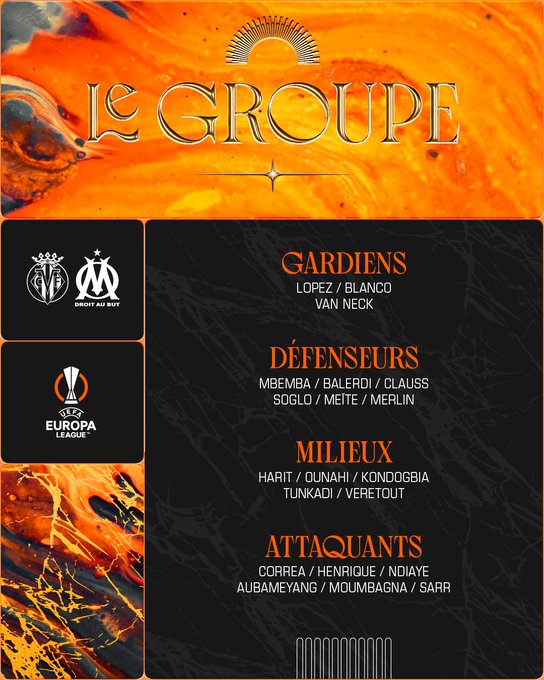 LE GROUPE

DROIT AU BUT

UEFA
EUROPA
LEAGUE™

GARDIENS
LOPEZ / BLANCO
VAN NECK

DÉFENSEURS
MBEMBA / BALERDI / CLAUSS
SOGLO / MEÏTE / MERLIN

MILIEUX
HARIT / OUNAHI / KONDOGBIA
TUNKADI / VERETOUT

ATTAQUANTS
CORREA / HENRIQUE / NDIAYE
AUBAMEYANG / MOUMBAGNA / SARR